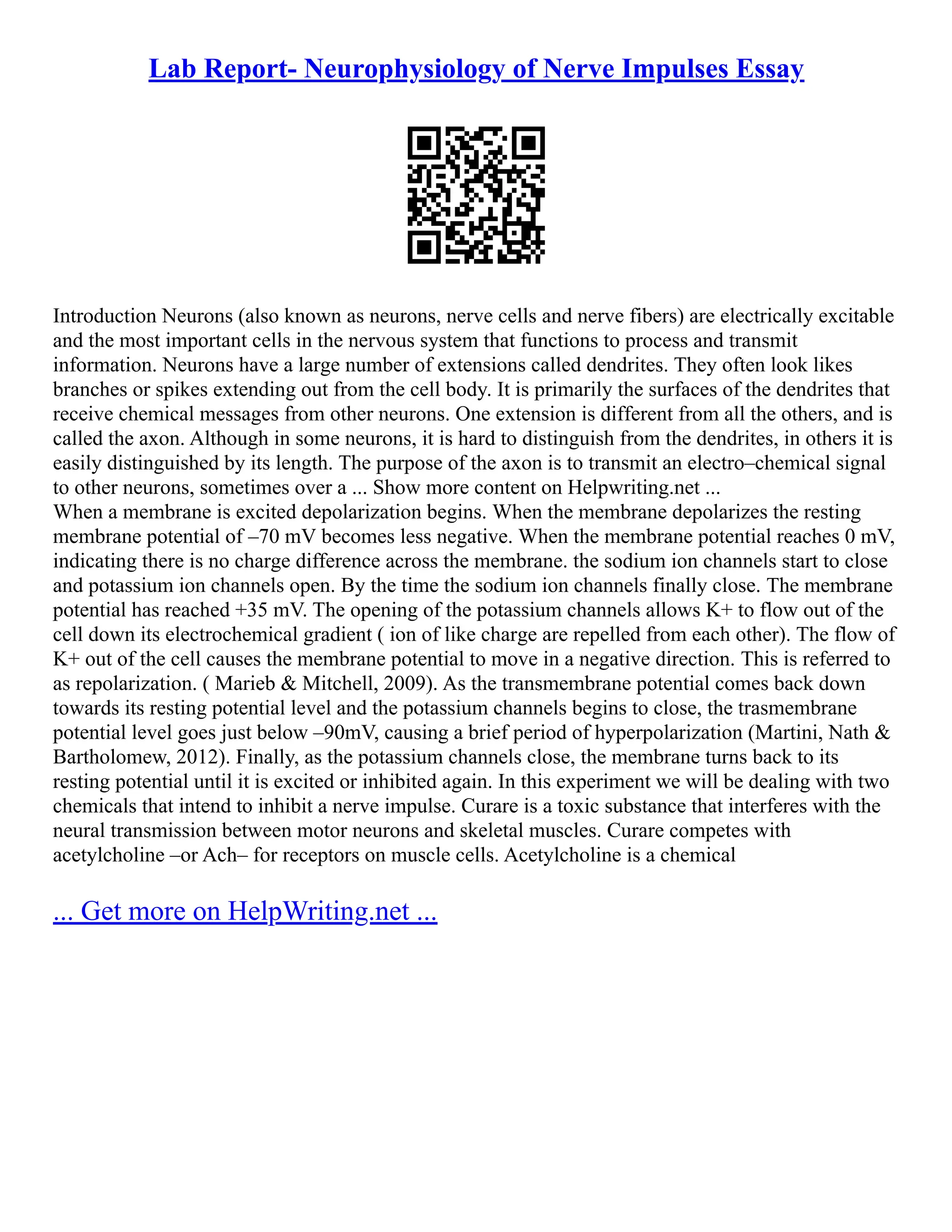 Lab Report- Neurophysiology of Nerve Impulses Essay

Introduction Neurons (also known as neurons, nerve cells and nerve fibers) are electrically excitable and the most important cells in the nervous system that functions to process and transmit information. Neurons have a large number of extensions called dendrites. They often look likes branches or spikes extending out from the cell body. It is primarily the surfaces of the dendrites that receive chemical messages from other neurons. One extension is different from all the others, and is called the axon. Although in some neurons, it is hard to distinguish from the dendrites, in others it is easily distinguished by its length. The purpose of the axon is to transmit an electro–chemical signal to other neurons, sometimes over a ... Show more content on Helpwriting.net ...
When a membrane is excited depolarization begins. When the membrane depolarizes the resting membrane potential of –70 mV becomes less negative. When the membrane potential reaches 0 mV, indicating there is no charge difference across the membrane. the sodium ion channels start to close and potassium ion channels open. By the time the sodium ion channels finally close. The membrane potential has reached +35 mV. The opening of the potassium channels allows K+ to flow out of the cell down its electrochemical gradient ( ion of like charge are repelled from each other). The flow of K+ out of the cell causes the membrane potential to move in a negative direction. This is referred to as repolarization. ( Marieb & Mitchell, 2009). As the transmembrane potential comes back down towards its resting potential level and the potassium channels begins to close, the trasmembrane potential level goes just below –90mV, causing a brief period of hyperpolarization (Martini, Nath & Bartholomew, 2012). Finally, as the potassium channels close, the membrane turns back to its resting potential until it is excited or inhibited again. In this experiment we will be dealing with two chemicals that intend to inhibit a nerve impulse. Curare is a toxic substance that interferes with the neural transmission between motor neurons and skeletal muscles. Curare competes with acetylcholine –or Ach– for receptors on muscle cells. Acetylcholine is a chemical

... Get more on HelpWriting.net ...